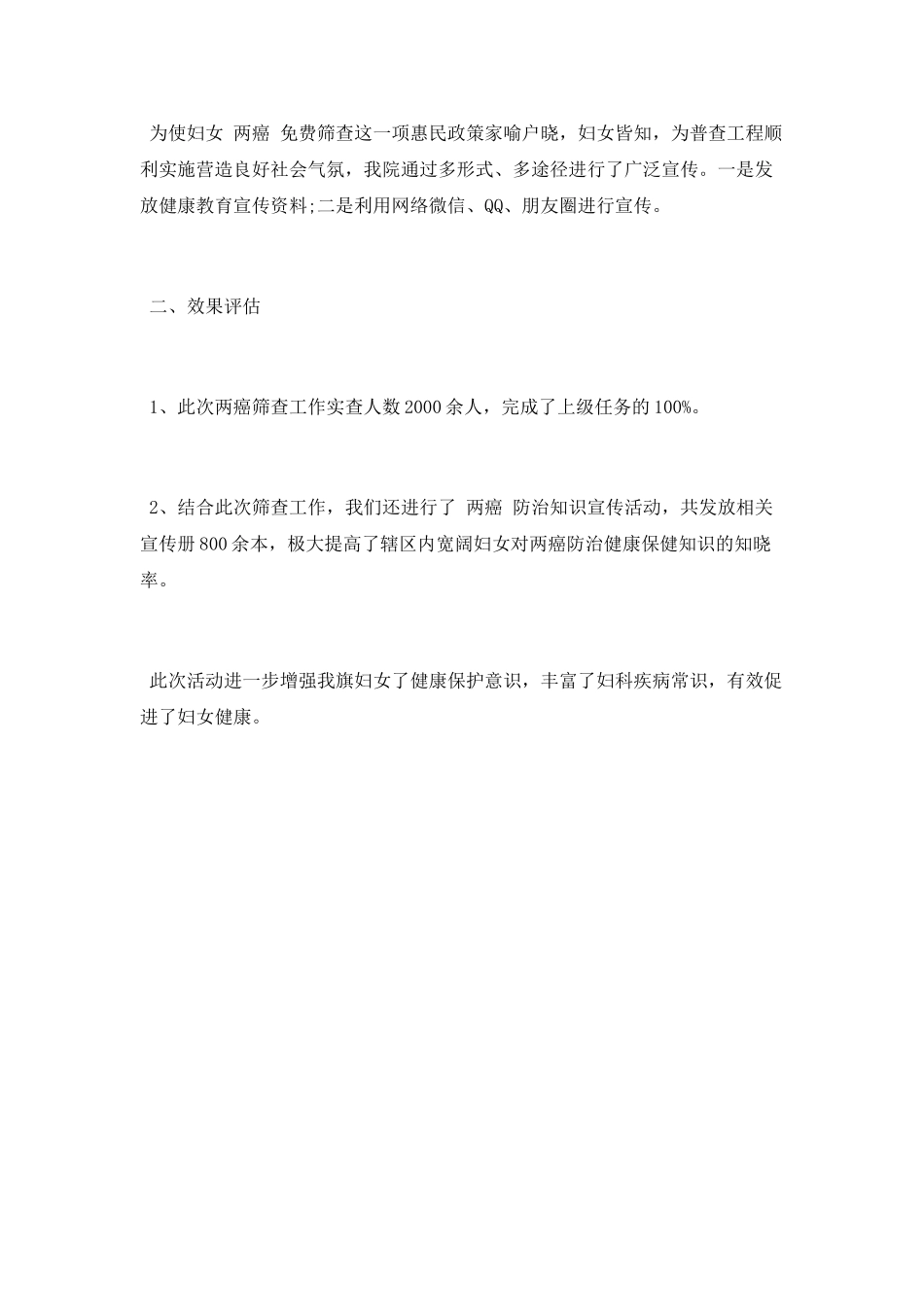 为使妇女 两癌 免费筛查这一项惠民政策家喻户晓，妇女皆知，为普查工程顺利实施营造良好社会气氛，我院通过多形式、多途径进行了广泛宣传。一是发放健康教育宣传资料;二是利用网络微信、QQ、朋友圈进行宣传。

二、效果评估

1、此次两癌筛查工作实查人数2000余人，完成了上级任务的100%。

2、结合此次筛查工作，我们还进行了 两癌 防治知识宣传活动，共发放相关宣传册800余本，极大提高了辖区内宽阔妇女对两癌防治健康保健知识的知晓率。

此次活动进一步增强我旗妇女了健康保护意识，丰富了妇科疾病常识，有效促进了妇女健康。